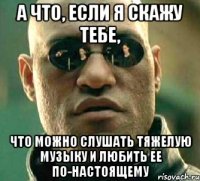 А ЧТО, ЕСЛИ Я СКАЖУ ТЕБЕ,

ЧТО МОЖНО СЛУШАТЬ ТЯЖЕЛУЮ МУЗЫКУ И ЛЮБИТЬ ЕЕ ПО-НАСТОЯЩЕМУ

risovach.ru